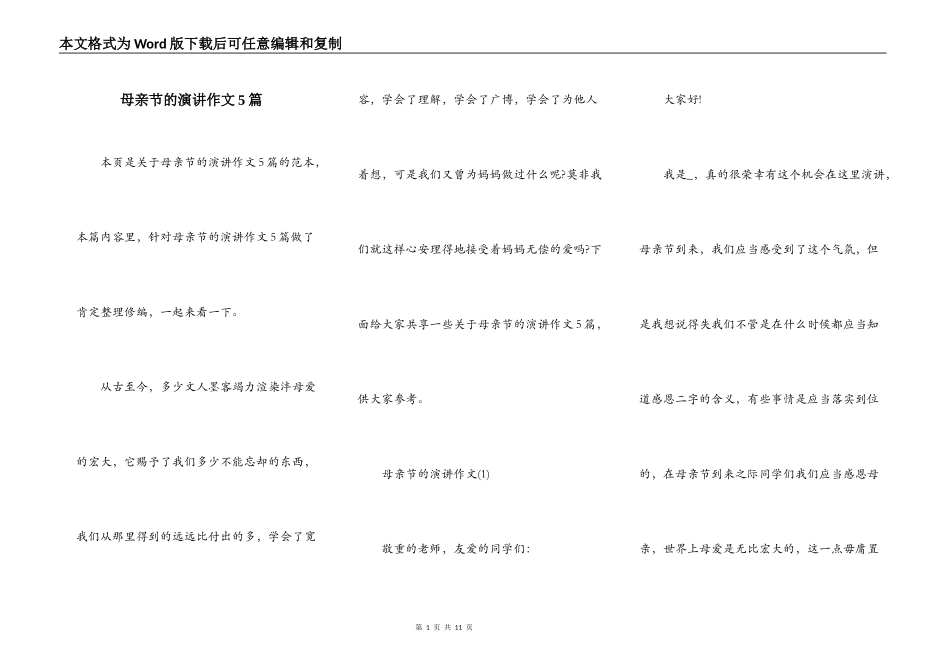 本文格式为Word版下载后可任意编辑和复制

母亲节的演讲作文5篇

本页是关于母亲节的演讲作文5篇的范本，本篇内容里，针对母亲节的演讲作文5篇做了肯定整理修编，一起来看一下。

从古至今，多少文人墨客竭力渲染泮母爱的宏大，它赐予了我们多少不能忘却的东西，我们从那里得到的远远比付出的多，学会了宽容，学会了理解，学会了广博，学会了为他人着想，可是我们又曾为妈妈做过什么呢?莫非我们就这样心安理得地接受着妈妈无偿的爱吗?下面给大家共享一些关于母亲节的演讲作文5篇，供大家参考。

母亲节的演讲作文(1)

敬重的老师，友爱的同学们：

大家好!

我是_，真的很荣幸有这个机会在这里演讲，母亲节到来，我们应当感受到了这个气氛，但是我想说得失我们不管是在什么时候都应当知道感恩二字的含义，有些事情是应当落实到位的，在母亲节到来之际同学们我们应当感恩母亲，世界上母爱是无比宏大的，这一点毋庸置

第 1 页 共 11 页